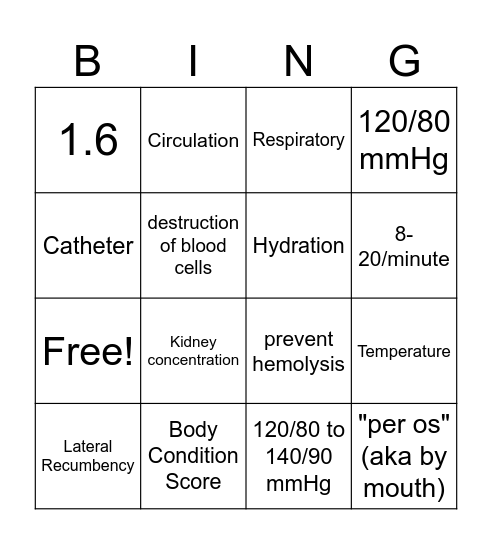 | B | I | N | G |
|---|---|---|---|
| 1.6 | Circulation | Respiratory | 120/80 mmHg |
| Catheter | destruction of blood cells | Hydration | 8-20/minute |
| Free! | Kidney concentration | prevent hemolysis | Temperature |
| Lateral Recumbency | Body Condition Score | 120/80 to 140/90 mmHg | "per os" (aka by mouth) |